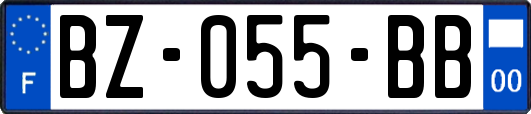 F
BZ-055-BB
00